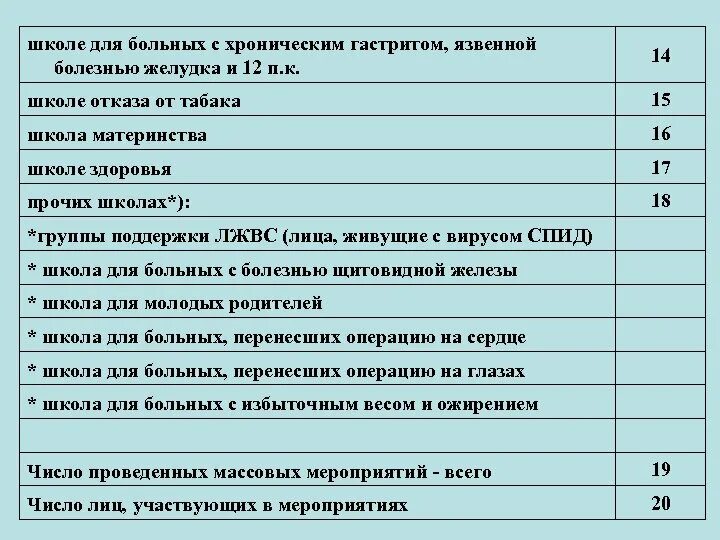 | | |
|---|---|
| школе для больных с хроническим гастритом, язвенной болезнью желудка и 12 п.к. | 14 |
| школе отказа от табака | 15 |
| школа материнства | 16 |
| школе здоровья | 17 |
| прочих школах*): | 18 |
| *группы поддержки ЛЖВС (лица, живущие с вирусом СПИД) | |
| * школа для больных с болезнью щитовидной железы | |
| * школа для молодых родителей | |
| * школа для больных, перенесших операцию на сердце | |
| * школа для больных, перенесших операцию на глазах | |
| * школа для больных с избыточным весом и ожирением | |
| | |
| Число проведенных массовых мероприятий - всего | 19 |
| Число лиц, участвующих в мероприятиях | 20 |